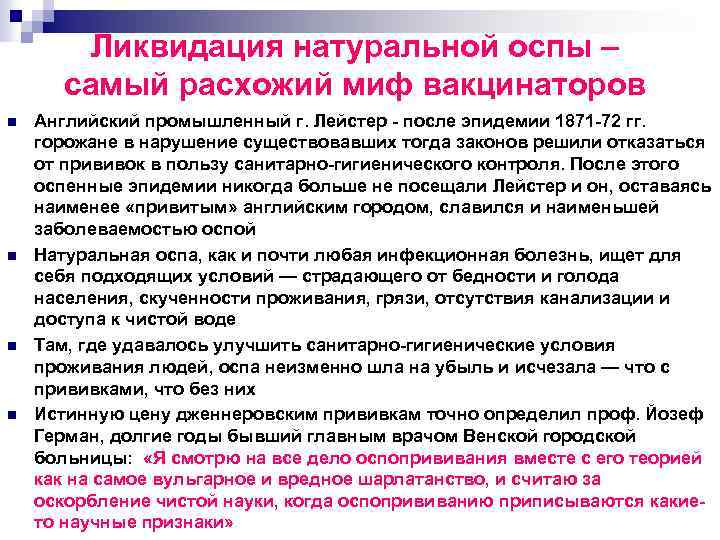 Ликвидация натуральной оспы – самый расхожий миф вакцинаторов

Английский промышленный г. Лейстер - после эпидемии 1871-72 гг. горожане в нарушение существовавших тогда законов решили отказаться от прививок в пользу санитарно-гигиенического контроля. После этого оспенные эпидемии никогда больше не посещали Лейстер и он, оставаясь наименее «привитым» английским городом, славился и наименьшей заболеваемостью оспой

Натуральная оспа, как и почти любая инфекционная болезнь, ищет для себя подходящих условий — страдающего от бедности и голода населения, скученности проживания, грязи, отсутствия канализации и доступа к чистой воде

Там, где удавалось улучшить санитарно-гигиенические условия проживания людей, оспа неизменно шла на убыль и исчезала — что с прививками, что без них

Истинную цену дженнеровским прививкам точно определил проф. Йозеф Герман, долгие годы бывший главным врачом Венской городской больницы: «Я смотрю на все дело оспопрививания вместе с его теорией как на самое вульгарное и вредное шарлатанство, и считаю за оскорбление чистой науки, когда оспопрививанию приписываются какие-то научные признаки»